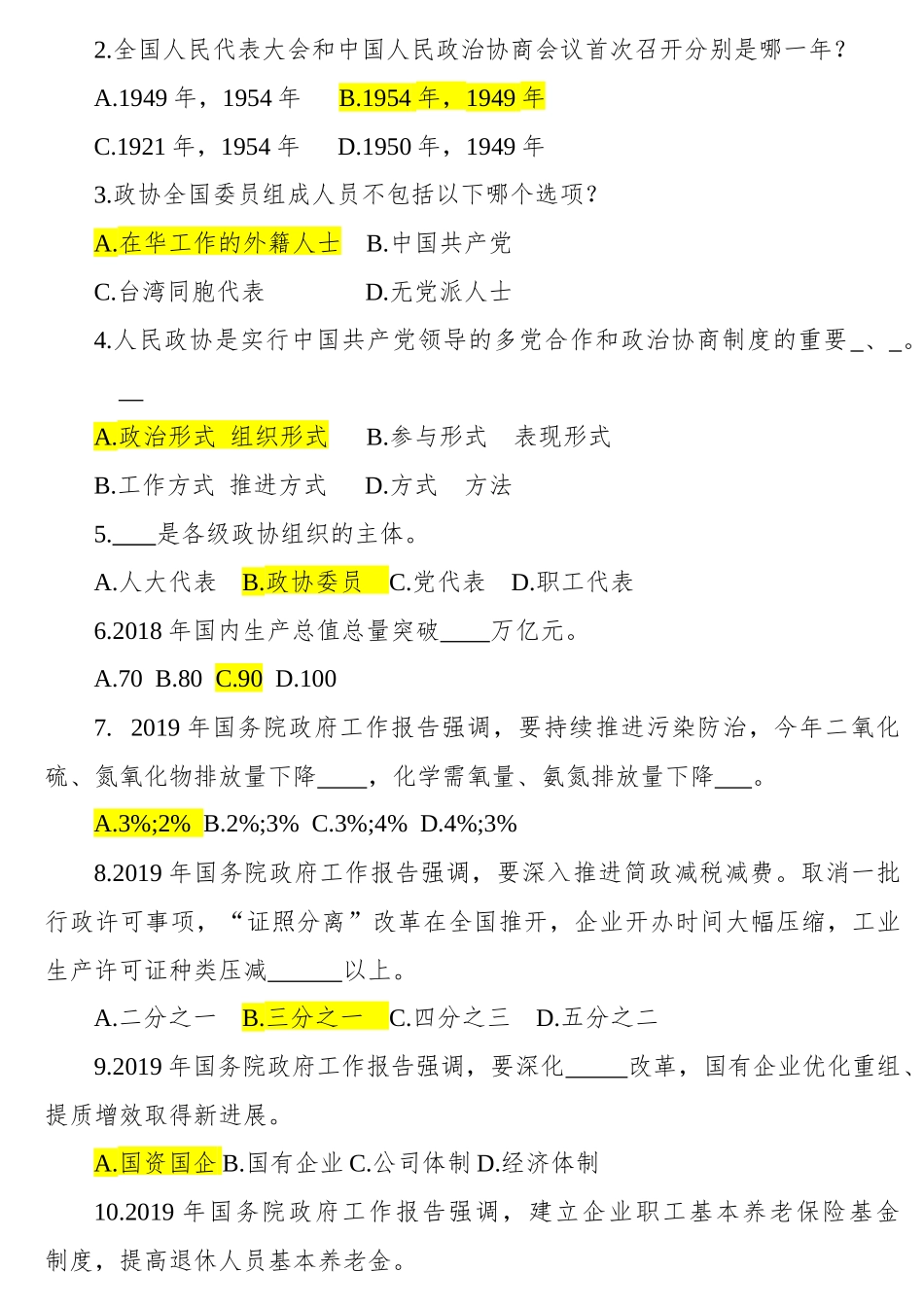 2.全国人民代表大会和中国人民政治协商会议首次召开分别是哪一年？

A.1949 年，1954 年　B.1954 年，1949 年

C.1921 年，1954 年　D.1950 年，1949 年

3.政协全国委员组成人员不包括以下哪个选项？

A.在华工作的外籍人士　B.中国共产党

C.台湾同胞代表　D.无党派人士

4.人民政协是实行中国共产党领导的多党合作和政治协商制度的重要_、_。

—

A.政治形式 组织形式　B.参与形式 表现形式

B.工作方式 推进方式　D.方式 方法

5.____是各级政协组织的主体。

A.人大代表　B.政协委员　C.党代表　D.职工代表

6.2018 年国内生产总值总量突破____万亿元。

A.70 B.80 C.90 D.100

7. 2019 年国务院政府工作报告强调，要持续推进污染防治，今年二氧化硫、氮氧化物排放量下降____，化学需氧量、氨氮排放量下降___。

A.3%;2% B.2%;3% C.3%;4% D.4%;3%

8.2019 年国务院政府工作报告强调，要深入推进简政减税减费。取消一批行政许可事项，“证照分离”改革在全国推开，企业开办时间大幅压缩，工业生产许可证种类压减______以上。

A.二分之一　B.三分之一　C.四分之三　D.五分之二

9.2019 年国务院政府工作报告强调，要深化_____改革，国有企业优化重组、提质增效取得新进展。

A.国资国企 B.国有企业 C.公司体制 D.经济体制

10.2019 年国务院政府工作报告强调，建立企业职工基本养老保险基金制度，提高退休人员基本养老金。